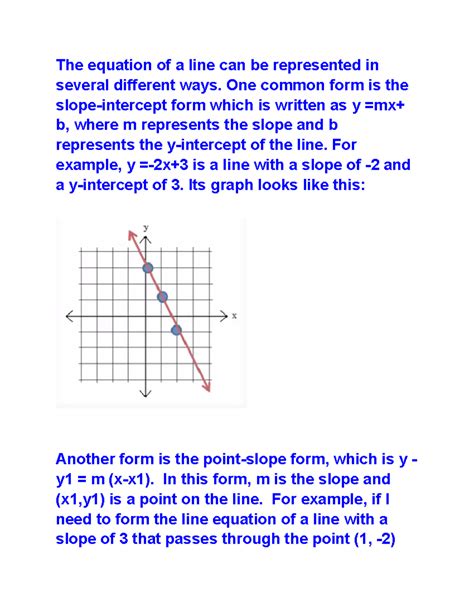 The equation of a line can be represented in several different ways. One common form is the slope-intercept form which is written as y =mx+ b, where m represents the slope and b represents the y-intercept of the line. For example, y =-2x+3 is a line with a slope of -2 and a y-intercept of 3. Its graph looks like this:

y

x

Another form is the point-slope form, which is y - y1 = m (x-x1). In this form, m is the slope and (x1,y1) is a point on the line. For example, if I need to form the line equation of a line with a slope of 3 that passes through the point (1, -2)